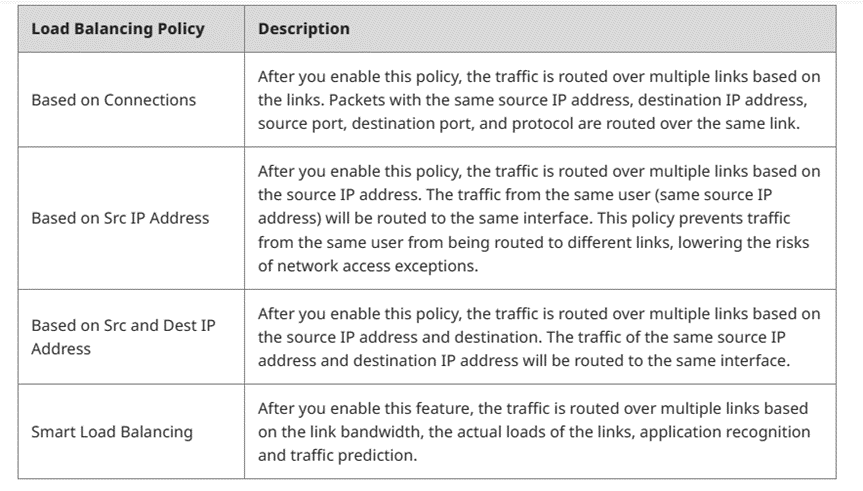 | Load Balancing Policy | Description |
|---|---|
| Based on Connections | After you enable this policy, the traffic is routed over multiple links based on the links. Packets with the same source IP address, destination IP address, source port, destination port, and protocol are routed over the same link. |
| Based on Src IP Address | After you enable this policy, the traffic is routed over multiple links based on the source IP address. The traffic from the same user (same source IP address) will be routed to the same interface. This policy prevents traffic from the same user from being routed to different links, lowering the risks of network access exceptions. |
| Based on Src and Dest IP Address | After you enable this policy, the traffic is routed over multiple links based on the source IP address and destination. The traffic of the same source IP address and destination IP address will be routed to the same interface. |
| Smart Load Balancing | After you enable this feature, the traffic is routed over multiple links based on the link bandwidth, the actual loads of the links, application recognition and traffic prediction. |